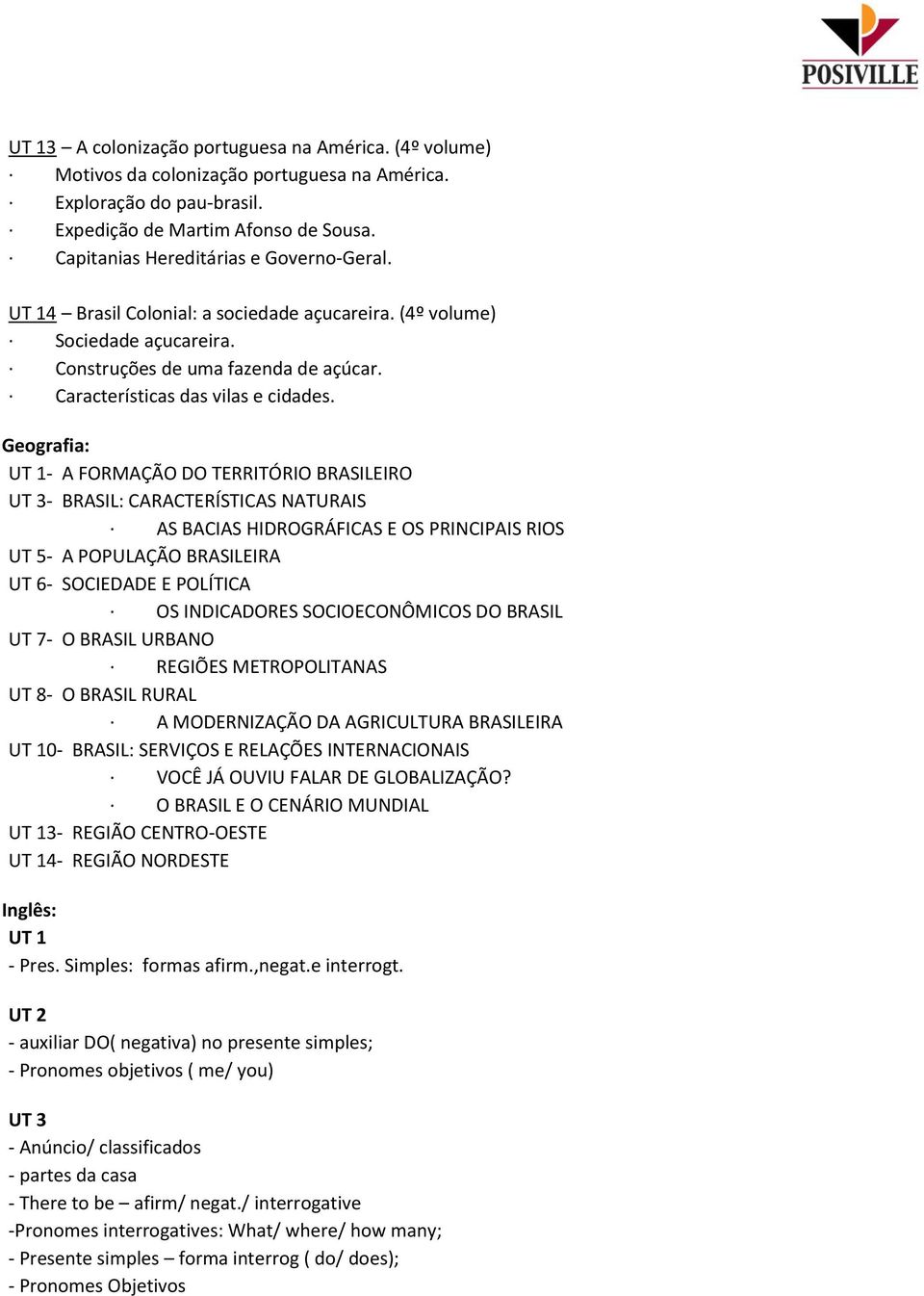 POSIVILLE

UT 13 – A colonização portuguesa na América. (4º volume)
· Motivos da colonização portuguesa na América.
· Exploração do pau-brasil.
· Expedição de Martim Afonso de Sousa.
· Capitanias Hereditárias e Governo-Geral.

UT 14 – Brasil Colonial: a sociedade açucareira. (4º volume)
· Sociedade açucareira.
· Construções de uma fazenda de açúcar.
· Características das vilas e cidades.

Geografia:
UT 1- A FORMAÇÃO DO TERRITÓRIO BRASILEIRO
UT 3- BRASIL: CARACTERÍSTICAS NATURAIS
· AS BACIAS HIDROGRÁFICAS E OS PRINCIPAIS RIOS
UT 5- A POPULAÇÃO BRASILEIRA
UT 6- SOCIEDADE E POLÍTICA
· OS INDICADORES SOCIOECONÔMICOS DO BRASIL
UT 7- O BRASIL URBANO
· REGIÕES METROPOLITANAS
UT 8- O BRASIL RURAL
· A MODERNIZAÇÃO DA AGRICULTURA BRASILEIRA
UT 10- BRASIL: SERVIÇOS E RELAÇÕES INTERNACIONAIS
· VOCÊ JÁ OUVIU FALAR DE GLOBALIZAÇÃO?
· O BRASIL E O CENÁRIO MUNDIAL
UT 13- REGIÃO CENTRO-OESTE
UT 14- REGIÃO NORDESTE

Inglês:
UT 1
- Pres. Simples: formas afirm.,negat.e interrogt.

UT 2
- auxiliar DO( negativa) no presente simples;
- Pronomes objetivos ( me/ you)

UT 3
- Anúncio/ classificados
- partes da casa
- There to be – afirm/ negat./ interrogative
-Pronomes interrogatives: What/ where/ how many;
- Presente simples – forma interrog ( do/ does);
- Pronomes Objetivos